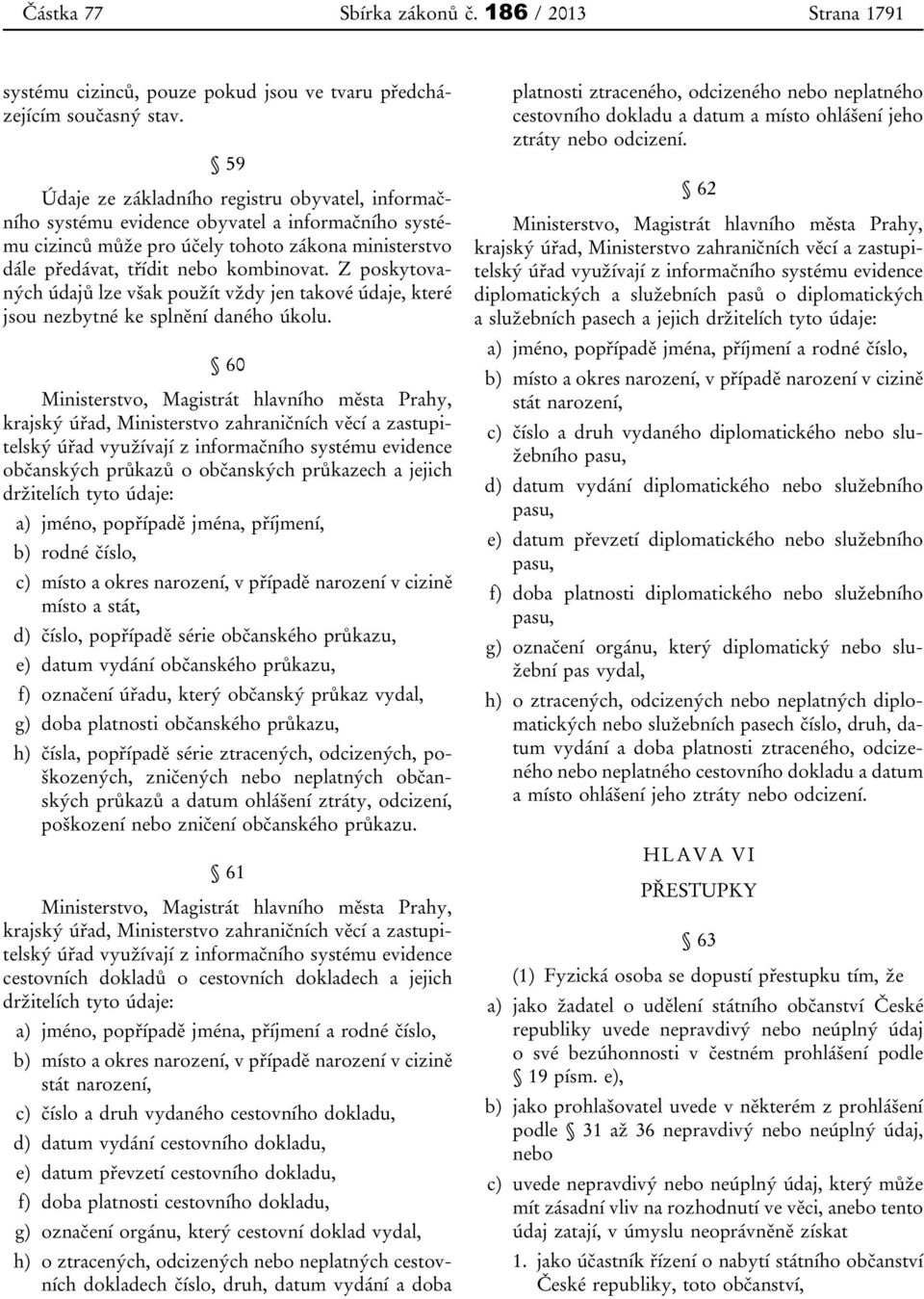 Částka 77 Sbírka zákonů č. 186 / 2013 Strana 1791

systému cizinců, pouze pokud jsou ve tvaru předcházejícím současný stav.

§ 59

Údaje ze základního registru obyvatel, informačního systému evidence obyvatel a informačního systému cizinců může pro účely tohoto zákona ministerstvo dále předávat, třídit nebo kombinovat. Z poskytovaných údajů lze však použít vždy jen takové údaje, které jsou nezbytné ke splnění daného úkolu.

§ 60

Ministerstvo, Magistrát hlavního města Prahy, krajský úřad, Ministerstvo zahraničních věcí a zastupitelský úřad využívají z informačního systému evidence občanských průkazů o občanských průkazech a jejich držitelích tyto údaje:

a) jméno, popřípadě jména, příjmení,

b) rodné číslo,

c) místo a okres narození, v případě narození v cizině místo a stát,

d) číslo, popřípadě série občanského průkazu,

e) datum vydání občanského průkazu,

f) označení úřadu, který občanský průkaz vydal,

g) doba platnosti občanského průkazu,

h) čísla, popřípadě série ztracených, odcizených, poškozených, zničených nebo neplatných občanských průkazů a datum ohlášení ztráty, odcizení, poškození nebo zničení občanského průkazu.

§ 61

Ministerstvo, Magistrát hlavního města Prahy, krajský úřad, Ministerstvo zahraničních věcí a zastupitelský úřad využívají z informačního systému evidence cestovních dokladů o cestovních dokladech a jejich držitelích tyto údaje:

a) jméno, popřípadě jména, příjmení a rodné číslo,

b) místo a okres narození, v případě narození v cizině stát narození,

c) číslo a druh vydaného cestovního dokladu,

d) datum vydání cestovního dokladu,

e) datum převzetí cestovního dokladu,

f) doba platnosti cestovního dokladu,

g) označení orgánu, který cestovní doklad vydal,

h) o ztracených, odcizených nebo neplatných cestovních dokladech číslo, druh, datum vydání a doba platnosti ztraceného, odcizeného nebo neplatného cestovního dokladu a datum a místo ohlášení jeho ztráty nebo odcizení.

§ 62

Ministerstvo, Magistrát hlavního města Prahy, krajský úřad, Ministerstvo zahraničních věcí a zastupitelský úřad využívají z informačního systému evidence diplomatických a služebních pasů o diplomatických a služebních pasech a jejich držitelích tyto údaje:

a) jméno, popřípadě jména, příjmení a rodné číslo,

b) místo a okres narození, v případě narození v cizině stát narození,

c) číslo a druh vydaného diplomatického nebo služebního pasu,

d) datum vydání diplomatického nebo služebního pasu,

e) datum převzetí diplomatického nebo služebního pasu,

f) doba platnosti diplomatického nebo služebního pasu,

g) označení orgánu, který diplomatický nebo služební pas vydal,

h) o ztracených, odcizených nebo neplatných diplomatických nebo služebních pasech číslo, druh, datum vydání a doba platnosti ztraceného, odcizeného nebo neplatného cestovního dokladu a datum a místo ohlášení jeho ztráty nebo odcizení.

HLAVA VI

PŘESTUPKY

§ 63

(1) Fyzická osoba se dopustí přestupku tím, že

a) jako žadatel o udělení státního občanství České republiky uvede nepravdivý nebo neúplný údaj o své bezúhonnosti v čestném prohlášení podle § 19 písm. e),

b) jako prohlašovatel uvede v některém z prohlášení podle § 31 až 36 nepravdivý nebo neúplný údaj, nebo

c) uvede nepravdivý nebo neúplný údaj, který může mít zásadní vliv na rozhodnutí ve věci, anebo tento údaj zatají, v úmyslu neoprávněně získat

1. jako účastník řízení o nabytí státního občanství České republiky, toto občanství,